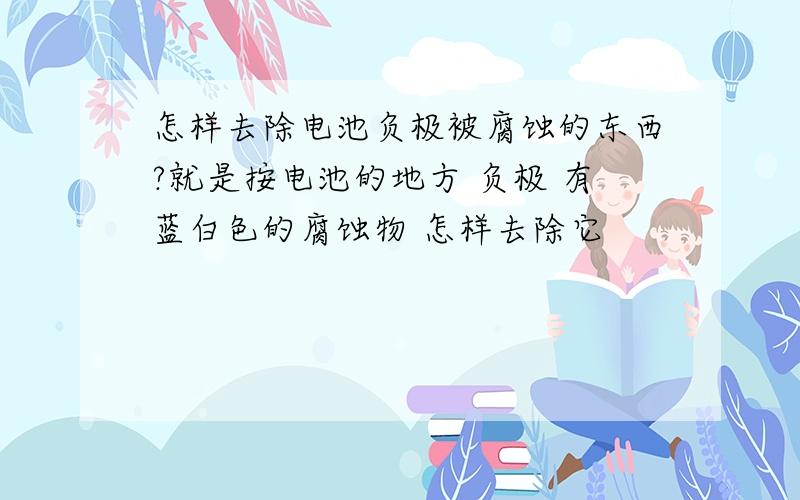 怎样去除电池负极被腐蚀的东西?就是按电池的地方 负极 有蓝白色的腐蚀物 怎样去除它